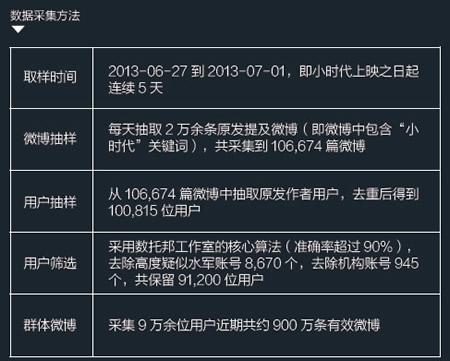 数据采集方法

| 取样时间 | 2013-06-27 到 2013-07-01，即小时代上映之日起连续 5 天 |
|---|---|
| 微博抽样 | 每天抽取 2 万余条原发提及微博（即微博中包含“小时代”关键词），共采集到 106,674 篇微博 |
| 用户抽样 | 从 106,674 篇微博中抽取原发作者用户，去重后得到 100,815 位用户 |
| 用户筛选 | 采用数托邦工作室的核心算法（准确率超过 90%），去除高度疑似水军账号 8,670 个，去除机构账号 945 个，共保留 91,200 位用户 |
| 群体微博 | 采集 9 万余位用户近期共约 900 万条有效微博 |